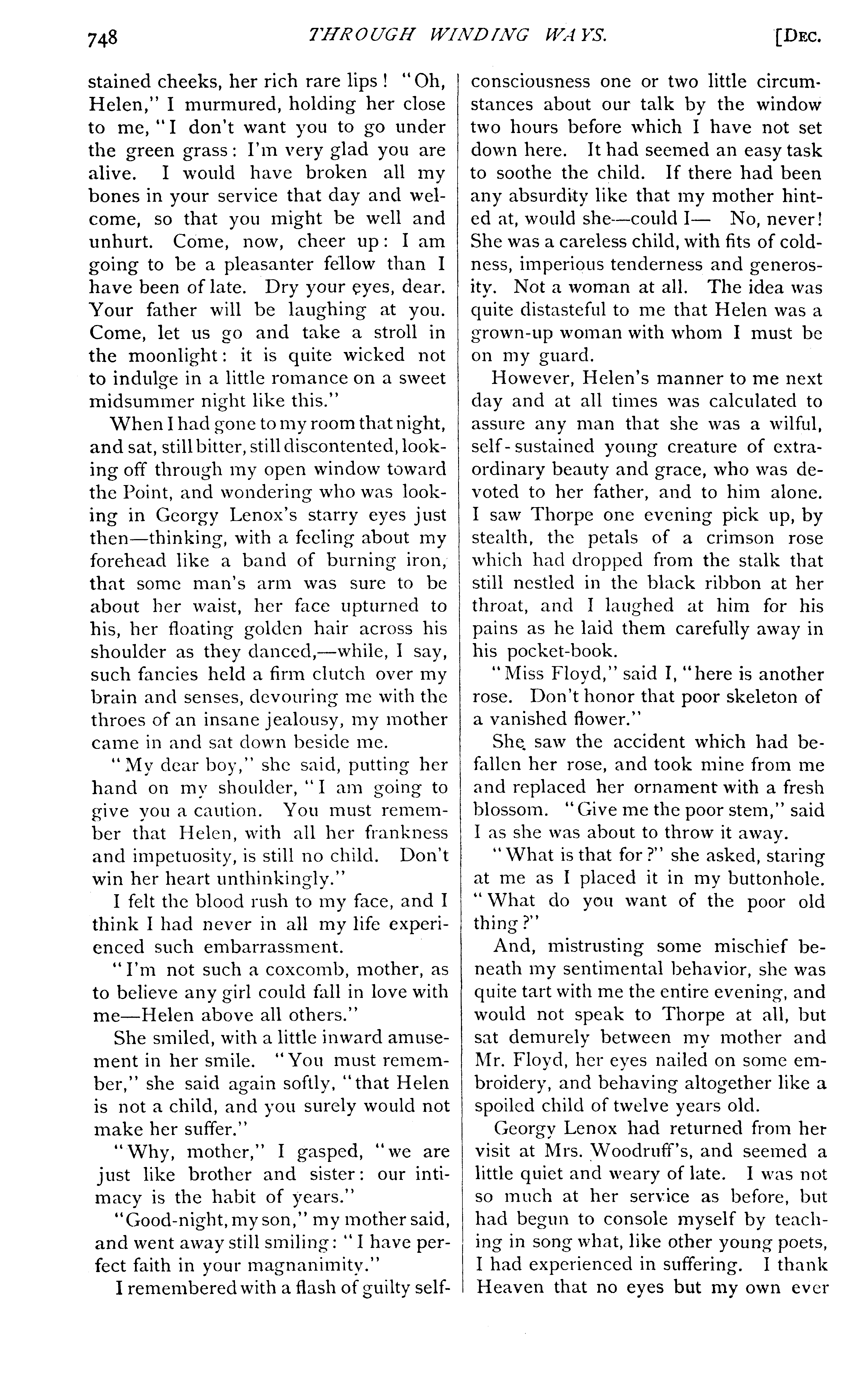 748 THROUGH WINDING WAYS. [DEC.

stained cheeks, her rich rare lips! "Oh, Helen," I murmured, holding her close to me, "I don't want you to go under the green grass: I'm very glad you are alive. I would have broken all my bones in your service that day and welcome, so that you might be well and unhurt. Come, now, cheer up: I am going to be a pleasanter fellow than I have been of late. Dry your eyes, dear. Your father will be laughing at you. Come, let us go and take a stroll in the moonlight: it is quite wicked not to indulge in a little romance on a sweet midsummer night like this."

When I had gone to my room that night, and sat, still bitter, still discontented, looking off through my open window toward the Point, and wondering who was looking in Georgy Lenox's starry eyes just then—thinking, with a feeling about my forehead like a band of burning iron, that some man's arm was sure to be about her waist, her face upturned to his, her floating golden hair across his shoulder as they danced,—while, I say, such fancies held a firm clutch over my brain and senses, devouring me with the throes of an insane jealousy, my mother came in and sat down beside me.

"My dear boy," she said, putting her hand on my shoulder, "I am going to give you a caution. You must remember that Helen, with all her frankness and impetuosity, is still no child. Don't win her heart unthinkingly."

I felt the blood rush to my face, and I think I had never in all my life experienced such embarrassment.

"I'm not such a coxcomb, mother, as to believe any girl could fall in love with me—Helen above all others."

She smiled, with a little inward amusement in her smile. "You must remember," she said again softly, "that Helen is not a child, and you surely would not make her suffer."

"Why, mother," I gasped, "we are just like brother and sister: our intimacy is the habit of years."

"Good-night, my son," my mother said, and went away still smiling: "I have perfect faith in your magnanimity."

I remembered with a flash of guilty self-consciousness one or two little circumstances about our talk by the window two hours before which I have not set down here. It had seemed an easy task to soothe the child. If there had been any absurdity like that my mother hinted at, would she—could I— No, never! She was a careless child, with fits of coldness, imperious tenderness and generosity. Not a woman at all. The idea was quite distasteful to me that Helen was a grown-up woman with whom I must be on my guard.

However, Helen's manner to me next day and at all times was calculated to assure any man that she was a wilful, self-sustained young creature of extraordinary beauty and grace, who was devoted to her father, and to him alone. I saw Thorpe one evening pick up, by stealth, the petals of a crimson rose which had dropped from the stalk that still nestled in the black ribbon at her throat, and I laughed at him for his pains as he laid them carefully away in his pocket-book.

"Miss Floyd," said I, "here is another rose. Don't honor that poor skeleton of a vanished flower."

She saw the accident which had befallen her rose, and took mine from me and replaced her ornament with a fresh blossom. "Give me the poor stem," said I as she was about to throw it away.

"What is that for?" she asked, staring at me as I placed it in my buttonhole. "What do you want of the poor old thing?"

And, mistrusting some mischief beneath my sentimental behavior, she was quite tart with me the entire evening, and would not speak to Thorpe at all, but sat demurely between my mother and Mr. Floyd, her eyes nailed on some embroidery, and behaving altogether like a spoiled child of twelve years old.

Georgy Lenox had returned from her visit at Mrs. Woodruff's, and seemed a little quiet and weary of late. I was not so much at her service as before, but had begun to console myself by teaching in song what, like other young poets, I had experienced in suffering. I thank Heaven that no eyes but my own ever